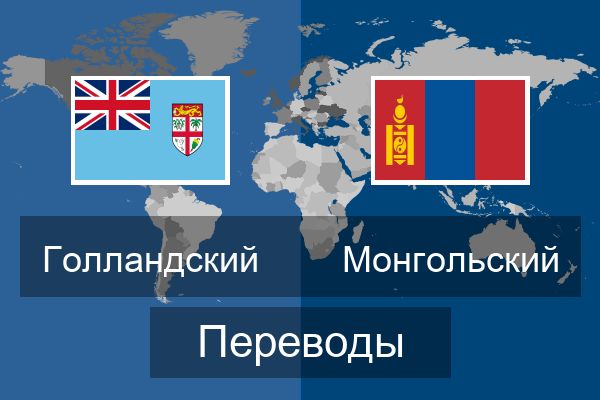 Голландский

Монгольский

Переводы